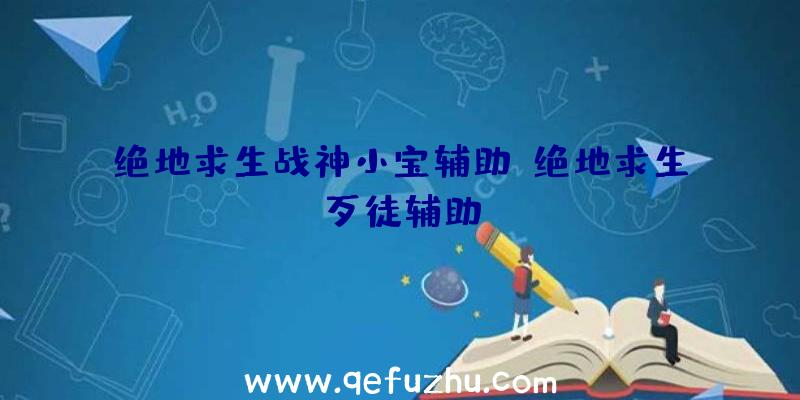 $H_2O$

绝地求生战神小宝辅助 绝地求生歹徒辅助

www.qefuzhu.com